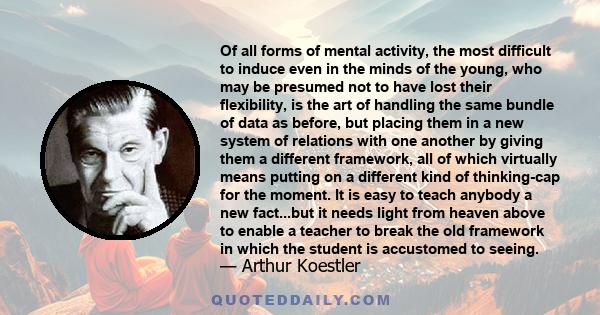 Of all forms of mental activity, the most difficult to induce even in the minds of the young, who may be presumed not to have lost their flexibility, is the art of handling the same bundle of data as before, but placing them in a new system of relations with one another by giving them a different framework, all of which virtually means putting on a different kind of thinking-cap for the moment. It is easy to teach anybody a new fact...but it needs light from heaven above to enable a teacher to break the old framework in which the student is accustomed to seeing.
— Arthur Koestler

QUOTEDDAILY.COM